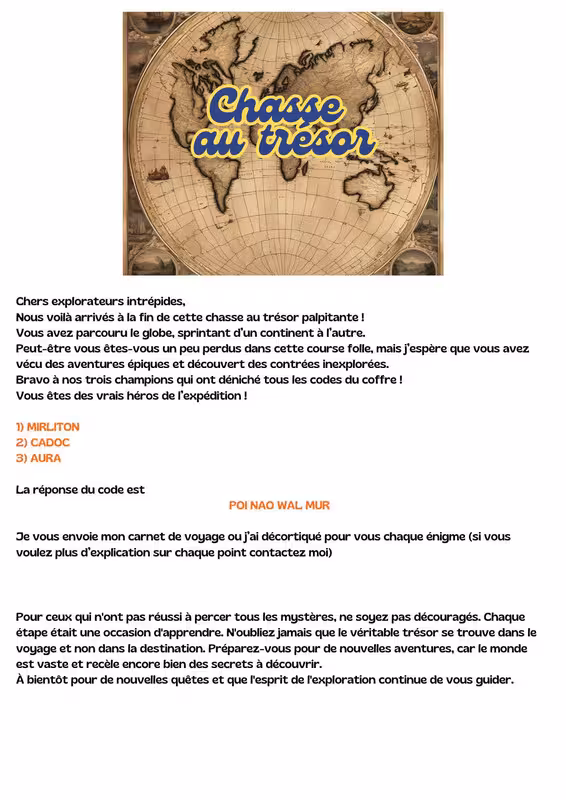 Chasse au trésor

Chers explorateurs intrépides,
Nous voilà arrivés à la fin de cette chasse au trésor palpitante !
Vous avez parcouru le globe, sprintant d'un continent à l'autre.
Peut-être vous êtes-vous un peu perdus dans cette course folle, mais j'espère que vous avez vécu des aventures épiques et découvert des contrées inexplorées.
Bravo à nos trois champions qui ont déniché tous les codes du coffre !
Vous êtes des vrais héros de l'expédition !

1) MIRLITON
2) CADOC
3) AURA

La réponse du code est
POI NAO WAL MUR

Je vous envoie mon carnet de voyage ou j'ai décortiqué pour vous chaque énigme (si vous voulez plus d'explication sur chaque point contactez moi)

Pour ceux qui n'ont pas réussi à percer tous les mystères, ne soyez pas découragés. Chaque étape était une occasion d'apprendre. N'oubliez jamais que le véritable trésor se trouve dans le voyage et non dans la destination. Préparez-vous pour de nouvelles aventures, car le monde est vaste et recèle encore bien des secrets à découvrir.
À bientôt pour de nouvelles quêtes et que l'esprit de l'exploration continue de vous guider.